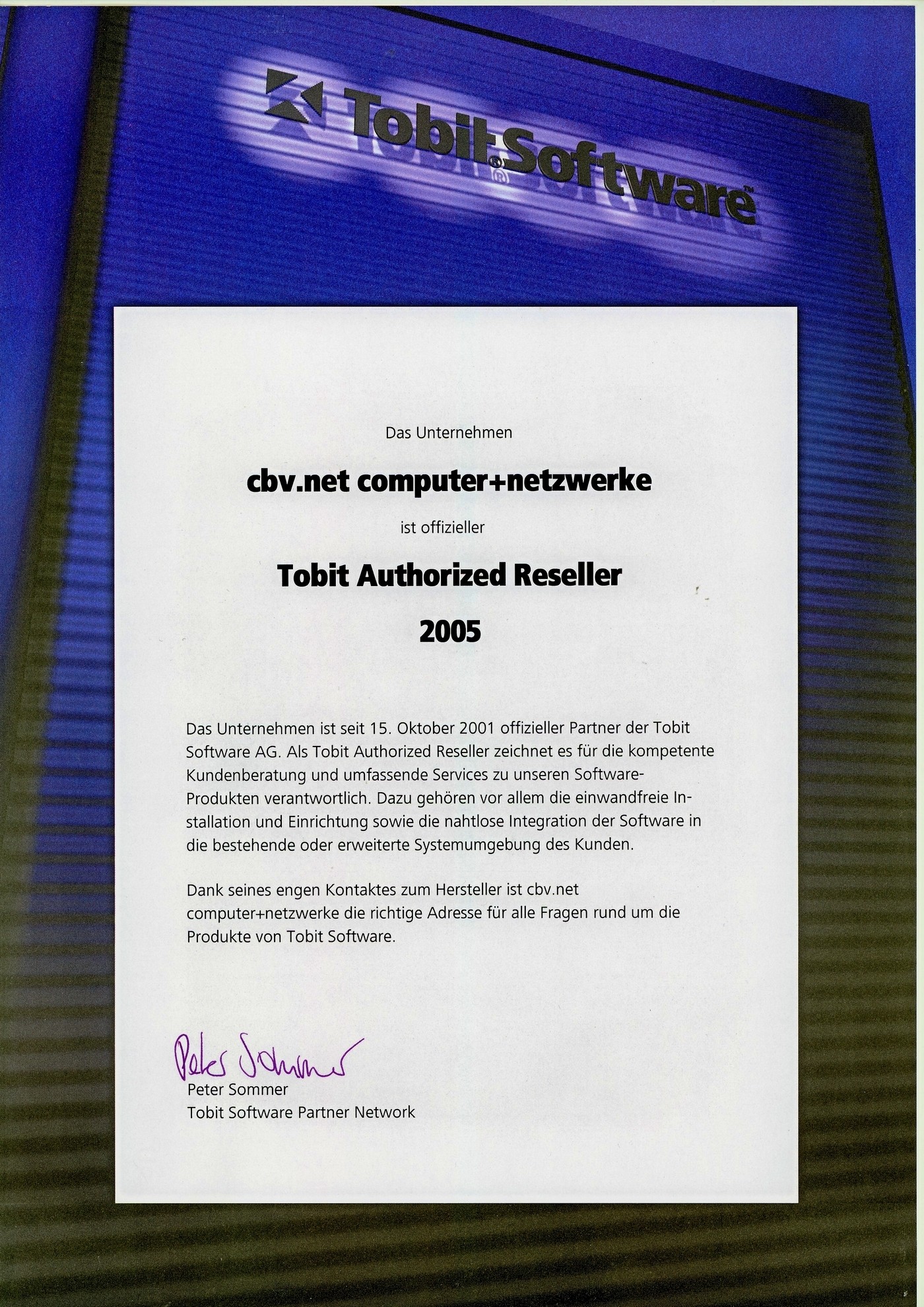 Tobit® Software™

Das Unternehmen

cbv.net computer+netzwerke

ist offizieller

Tobit Authorized Reseller

2005

Das Unternehmen ist seit 15. Oktober 2001 offizieller Partner der Tobit Software AG. Als Tobit Authorized Reseller zeichnet es für die kompetente Kundenberatung und umfassende Services zu unseren Software-Produkten verantwortlich. Dazu gehören vor allem die einwandfreie Installation und Einrichtung sowie die nahtlose Integration der Software in die bestehende oder erweiterte Systemumgebung des Kunden.

Dank seines engen Kontaktes zum Hersteller ist cbv.net computer+netzwerke die richtige Adresse für alle Fragen rund um die Produkte von Tobit Software.

Peter Sommer

Peter Sommer
Tobit Software Partner Network